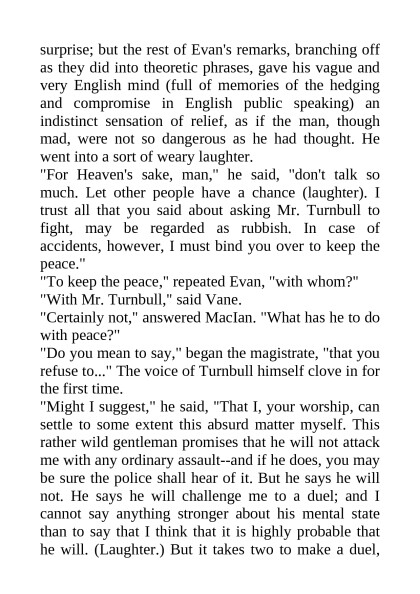 surprise; but the rest of Evan's remarks, branching off as they did into theoretic phrases, gave his vague and very English mind (full of memories of the hedging and compromise in English public speaking) an indistinct sensation of relief, as if the man, though mad, were not so dangerous as he had thought. He went into a sort of weary laughter.
"For Heaven's sake, man," he said, "don't talk so much. Let other people have a chance (laughter). I trust all that you said about asking Mr. Turnbull to fight, may be regarded as rubbish. In case of accidents, however, I must bind you over to keep the peace."
"To keep the peace," repeated Evan, "with whom?"
"With Mr. Turnbull," said Vane.
"Certainly not," answered MacIan. "What has he to do with peace?"
"Do you mean to say," began the magistrate, "that you refuse to..." The voice of Turnbull himself clove in for the first time.
"Might I suggest," he said, "That I, your worship, can settle to some extent this absurd matter myself. This rather wild gentleman promises that he will not attack me with any ordinary assault--and if he does, you may be sure the police shall hear of it. But he says he will not. He says he will challenge me to a duel; and I cannot say anything stronger about his mental state than to say that I think that it is highly probable that he will. (Laughter.) But it takes two to make a duel,